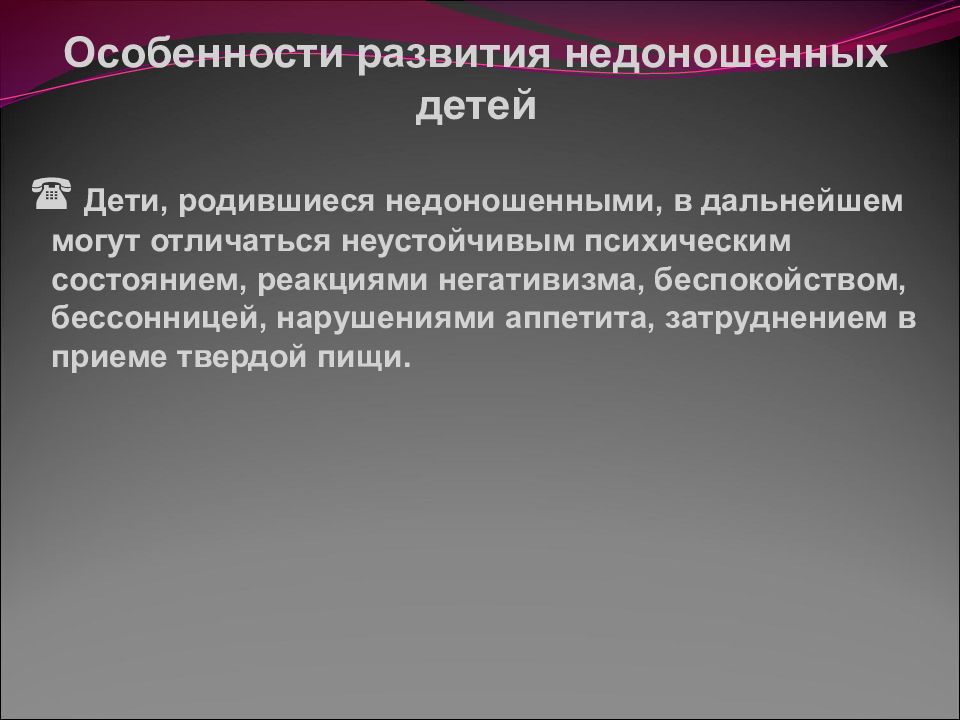 Особенности развития недоношенных детей

Дети, родившиеся недоношенными, в дальнейшем могут отличаться неустойчивым психическим состоянием, реакциями негативизма, беспокойством, бессонницей, нарушениями аппетита, затруднением в приеме твердой пищи.